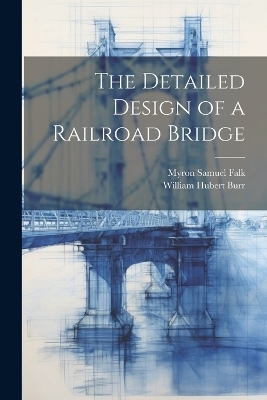 The Detailed Design of a Railroad Bridge

Myron Samuel Falk
William Hubert Burr